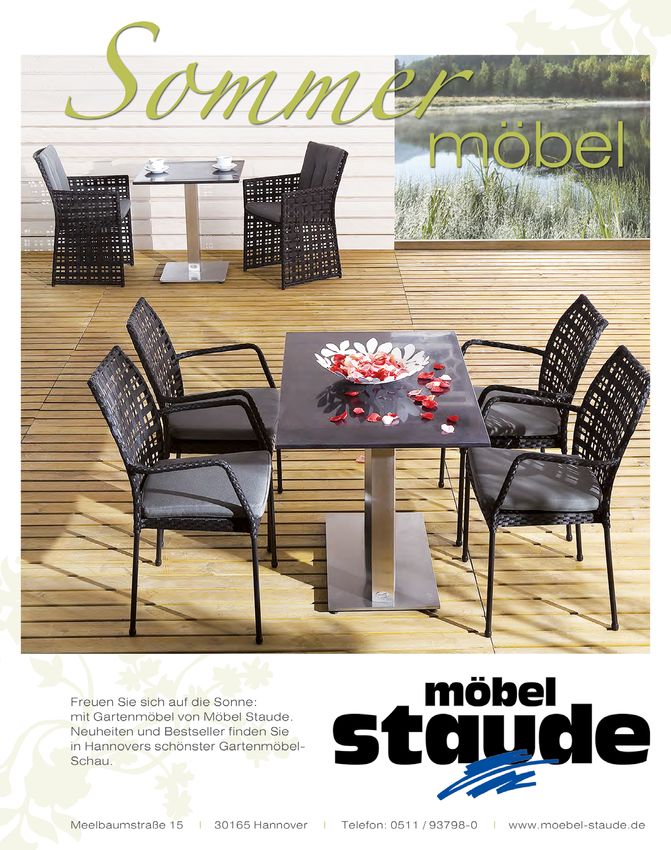 Sommer
möbel

Freuen Sie sich auf die Sonne: mit Gartenmöbel von Möbel Staude. Neuheiten und Bestseller finden Sie in Hannovers schönster Gartenmöbel-Schau.

möbel
staude

Meelbaumstraße 15 | 30165 Hannover | Telefon: 0511 / 93798-0 | www.moebel-staude.de